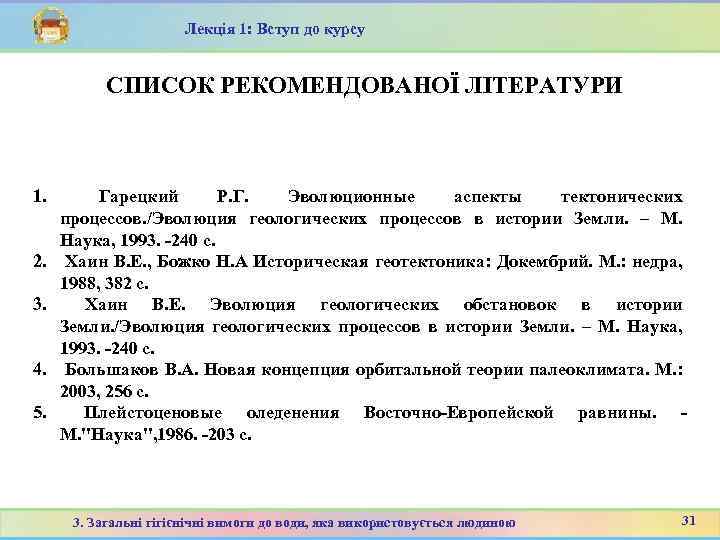 Лекція 1: Вступ до курсу

СПИСОК РЕКОМЕНДОВАНОЇ ЛІТЕРАТУРИ

1. Гарецкий Р.Г. Эволюционные аспекты тектонических процессов./Эволюция геологических процессов в истории Земли. – М. Наука, 1993. -240 с.
2. Хаин В.Е., Божко Н.А Историческая геотектоника: Докембрий. М.: недра, 1988, 382 с.
3. Хаин В.Е. Эволюция геологических обстановок в истории Земли./Эволюция геологических процессов в истории Земли. – М. Наука, 1993. -240 с.
4. Большаков В.А. Новая концепция орбитальной теории палеоклимата. М.: 2003, 256 с.
5. Плейстоценовые оледенения Восточно-Европейской равнины. - М."Наука",1986. -203 с.

3. Загальні гігієнічні вимоги до води, яка використовується людиною

31